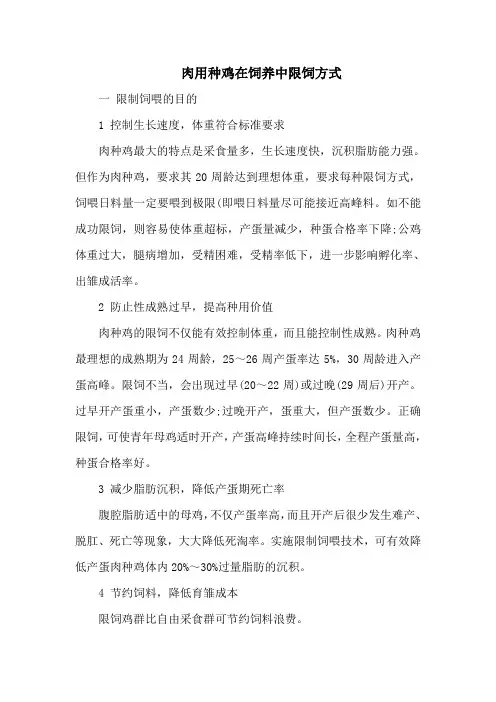 肉用种鸡在饲养中限饲方式

一 限制饲喂的目的

1 控制生长速度，体重符合标准要求

肉种鸡最大的特点是采食量多，生长速度快，沉积脂肪能力强。但作为肉种鸡，要求其 20 周龄达到理想体重，要求每种限饲方式，饲喂日料量一定要喂到极限(即喂日料量尽可能接近高峰料。如不能成功限饲，则容易使体重超标，产蛋量减少，种蛋合格率下降;公鸡体重过大，腿病增加，受精困难，受精率低下，进一步影响孵化率、出雏成活率。

2 防止性成熟过早，提高种用价值

肉种鸡的限饲不仅能有效控制体重，而且能控制性成熟。肉种鸡最理想的成熟期为 24 周龄，25～26 周产蛋率达 5%，30 周龄进入产蛋高峰。限饲不当，会出现过早(20～22 周)或过晚(29 周后)开产。过早开产蛋重小，产蛋数少;过晚开产，蛋重大，但产蛋数少。正确限饲，可使青年母鸡适时开产，产蛋高峰持续时间长，全程产蛋量高，种蛋合格率好。

3 减少脂肪沉积，降低产蛋期死亡率

腹腔脂肪适中的母鸡，不仅产蛋率高，而且开产后很少发生难产、脱肛、死亡等现象，大大降低死淘率。实施限制饲喂技术，可有效降低产蛋肉种鸡体内 20%～30%过量脂肪的沉积。

4 节约饲料，降低育雏成本

限饲鸡群比自由采食群可节约饲料浪费。